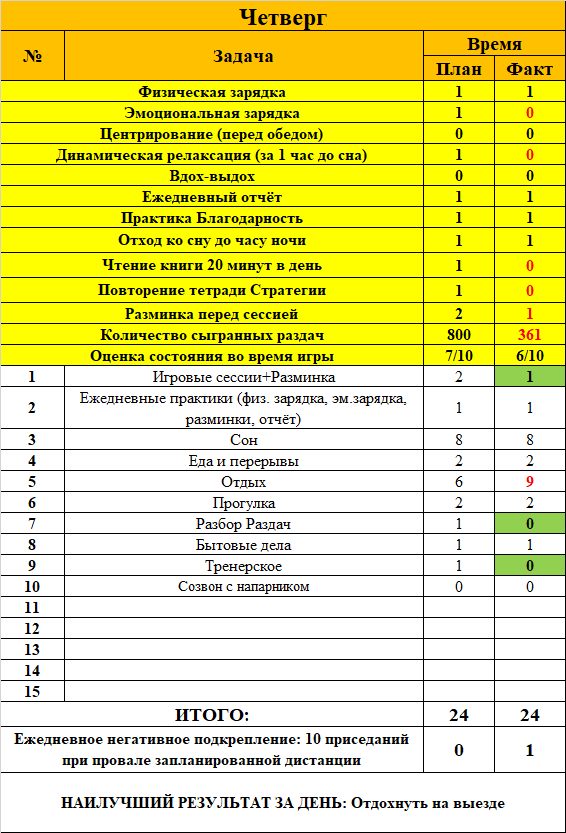 Четверг

| № | Задача | Время План | Время Факт |
|---|---|---|---|
| | Физическая зарядка | 1 | 1 |
| | Эмоциональная зарядка | 1 | 0 |
| | Центрирование (перед обедом) | 0 | 0 |
| | Динамическая релаксация (за 1 час до сна) | 1 | 0 |
| | Вдох-выдох | 0 | 0 |
| | Ежедневный отчёт | 1 | 1 |
| | Практика Благодарность | 1 | 1 |
| | Отход ко сну до часу ночи | 1 | 1 |
| | Чтение книги 20 минут в день | 1 | 0 |
| | Повторение тетради Стратегии | 1 | 0 |
| | Разминка перед сессией | 2 | 1 |
| | Количество сыгранных раздач | 800 | 361 |
| | Оценка состояния во время игры | 7/10 | 6/10 |
| 1 | Игровые сессии+Разминка | 2 | 1 |
| 2 | Ежедневные практики (физ. зарядка, эм.зарядка, разминки, отчёт) | 1 | 1 |
| 3 | Сон | 8 | 8 |
| 4 | Еда и перерывы | 2 | 2 |
| 5 | Отдых | 6 | 9 |
| 6 | Прогулка | 2 | 2 |
| 7 | Разбор Раздач | 1 | 0 |
| 8 | Бытовые дела | 1 | 1 |
| 9 | Тренерское | 1 | 0 |
| 10 | Созвон с напарником | 0 | 0 |
| 11 | | | |
| 12 | | | |
| 13 | | | |
| 14 | | | |
| 15 | | | |
| | ИТОГО: | 24 | 24 |
| | Ежедневное негативное подкрепление: 10 приседаний при провале запланированной дистанции | 0 | 1 |

НАИЛУЧШИЙ РЕЗУЛЬТАТ ЗА ДЕНЬ: Отдохнуть на выезде